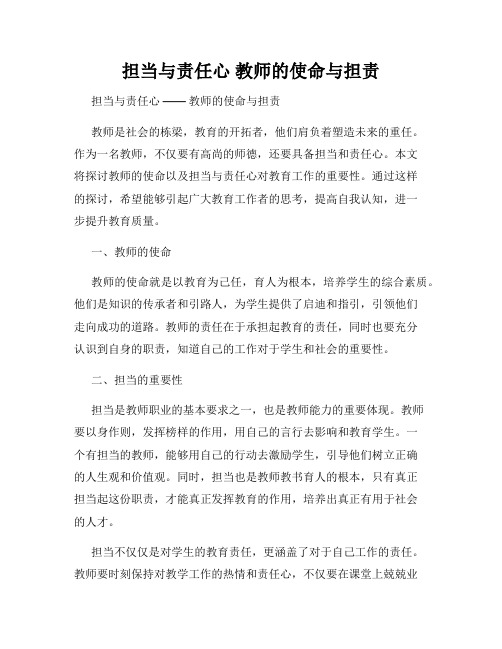 担当与责任心 教师的使命与担责

担当与责任心 —— 教师的使命与担责

教师是社会的栋梁，教育的开拓者，他们肩负着塑造未来的重任。作为一名教师，不仅要有高尚的师德，还要具备担当和责任心。本文将探讨教师的使命以及担当与责任心对教育工作的重要性。通过这样的探讨，希望能够引起广大教育工作者的思考，提高自我认知，进一步提升教育质量。

一、教师的使命

教师的使命就是以教育为己任，育人为根本，培养学生的综合素质。他们是知识的传承者和引路人，为学生提供了启迪和指引，引领他们走向成功的道路。教师的责任在于承担起教育的责任，同时也要充分认识到自身的职责，知道自己的工作对于学生和社会的重要性。

二、担当的重要性

担当是教师职业的基本要求之一，也是教师能力的重要体现。教师要以身作则，发挥榜样的作用，用自己的言行去影响和教育学生。一个有担当的教师，能够用自己的行动去激励学生，引导他们树立正确的人生观和价值观。同时，担当也是教师教书育人的根本，只有真正担当起这份职责，才能真正发挥教育的作用，培养出真正有用于社会的人才。

担当不仅仅是对学生的教育责任，更涵盖了对于自己工作的责任。教师要时刻保持对教学工作的热情和责任心，不仅要在课堂上兢兢业